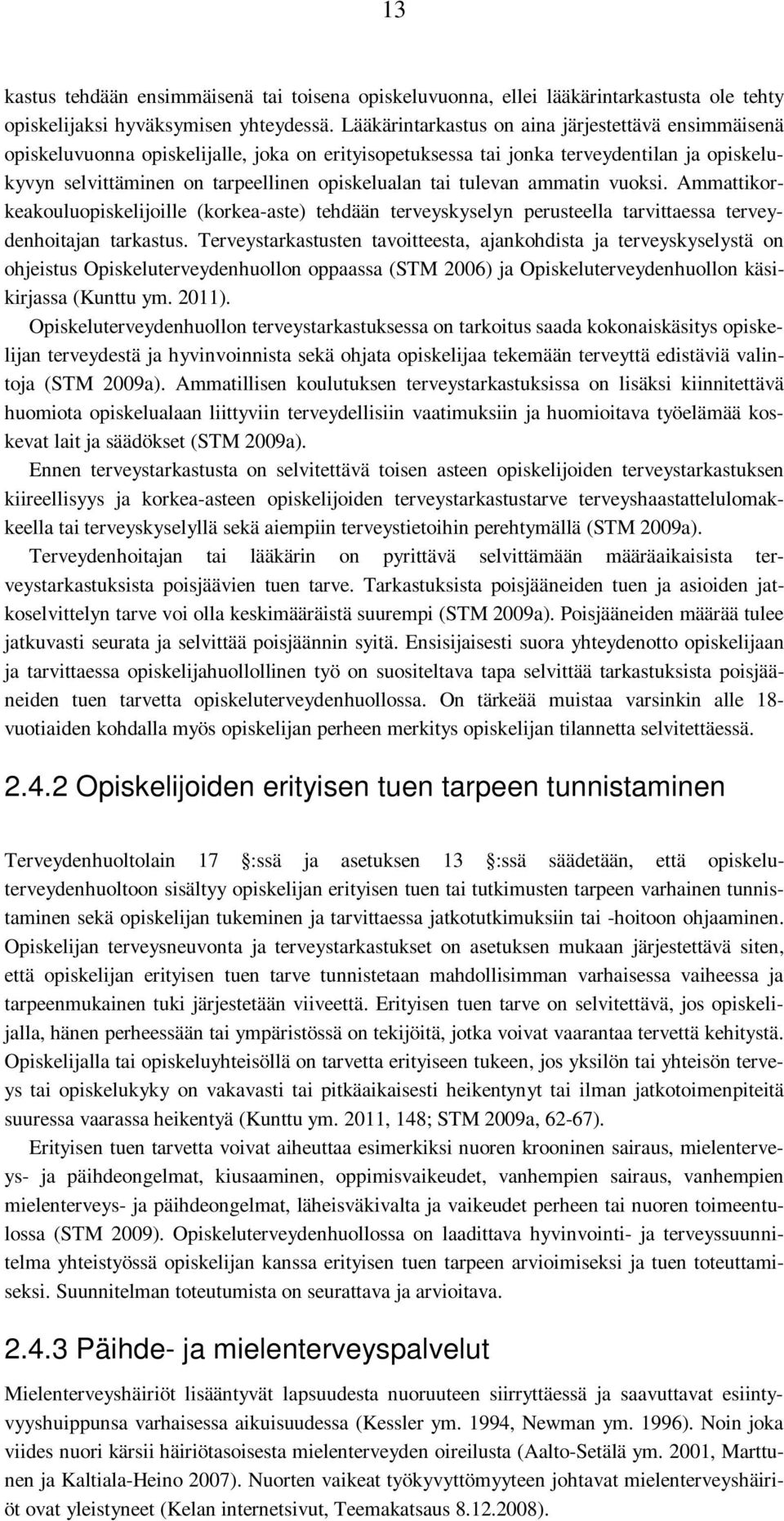 13

kastus tehdään ensimmäisenä tai toisena opiskeluvuonna, ellei lääkärintarkastusta ole tehty opiskelijaksi hyväksymisen yhteydessä. Lääkärintarkastus on aina järjestettävä ensimmäisenä opiskeluvuonna opiskelijalle, joka on erityisopetuksessa tai jonka terveydentilan ja opiskelukyvyn selvittäminen on tarpeellinen opiskelualan tai tulevan ammatin vuoksi. Ammattikorkeakouluopiskelijoille (korkea-aste) tehdään terveyskyselyn perusteella tarvittaessa terveydenhoitajan tarkastus. Terveystarkastusten tavoitteesta, ajankohdista ja terveyskyselystä on ohjeistus Opiskeluterveydenhuollon oppaassa (STM 2006) ja Opiskeluterveydenhuollon käsikirjassa (Kunttu ym. 2011).

Opiskeluterveydenhuollon terveystarkastuksessa on tarkoitus saada kokonaiskäsitys opiskelijan terveydestä ja hyvinvoinnista sekä ohjata opiskelijaa tekemään terveyttä edistäviä valintoja (STM 2009a). Ammatillisen koulutuksen terveystarkastuksissa on lisäksi kiinnitettävä huomiota opiskelualaan liittyviin terveydellisiin vaatimuksiin ja huomioitava työelämää koskevat lait ja säädökset (STM 2009a).

Ennen terveystarkastusta on selvitettävä toisen asteen opiskelijoiden terveystarkastuksen kiireellisyys ja korkea-asteen opiskelijoiden terveystarkastustarve terveyshaastattelulomakkeella tai terveyskyselyllä sekä aiempiin terveystietoihin perehtymällä (STM 2009a).

Terveydenhoitajan tai lääkärin on pyrittävä selvittämään määräaikaisista terveystarkastuksista poisjäävien tuen tarve. Tarkastuksista poisjääneiden tuen ja asioiden jatkoselvittelyn tarve voi olla keskimääräistä suurempi (STM 2009a). Poisjääneiden määrää tulee jatkuvasti seurata ja selvittää poisjäännin syitä. Ensisijaisesti suora yhteydenotto opiskelijaan ja tarvittaessa opiskelijahuollollinen työ on suositeltava tapa selvittää tarkastuksista poisjääneiden tuen tarvetta opiskeluterveydenhuollossa. On tärkeää muistaa varsinkin alle 18-vuotiaiden kohdalla myös opiskelijan perheen merkitys opiskelijan tilannetta selvitettäessä.

2.4.2 Opiskelijoiden erityisen tuen tarpeen tunnistaminen

Terveydenhuoltolain 17 :ssä ja asetuksen 13 :ssä säädetään, että opiskeluterveydenhuoltoon sisältyy opiskelijan erityisen tuen tai tutkimusten tarpeen varhainen tunnistaminen sekä opiskelijan tukeminen ja tarvittaessa jatkotutkimuksiin tai -hoitoon ohjaaminen. Opiskelijan terveysneuvonta ja terveystarkastukset on asetuksen mukaan järjestettävä siten, että opiskelijan erityisen tuen tarve tunnistetaan mahdollisimman varhaisessa vaiheessa ja tarpeenmukainen tuki järjestetään viiveettä. Erityisen tuen tarve on selvitettävä, jos opiskelijalla, hänen perheessään tai ympäristössä on tekijöitä, jotka voivat vaarantaa tervettä kehitystä. Opiskelijalla tai opiskeluyhteisöllä on tarvetta erityiseen tukeen, jos yksilön tai yhteisön terveys tai opiskelukyky on vakavasti tai pitkäaikaisesti heikentynyt tai ilman jatkotoimenpiteitä suuressa vaarassa heikentyä (Kunttu ym. 2011, 148; STM 2009a, 62-67).

Erityisen tuen tarvetta voivat aiheuttaa esimerkiksi nuoren krooninen sairaus, mielenterveys- ja päihdeongelmat, kiusaaminen, oppimisvaikeudet, vanhempien sairaus, vanhempien mielenterveys- ja päihdeongelmat, läheisväkivalta ja vaikeudet perheen tai nuoren toimeentulossa (STM 2009). Opiskeluterveydenhuollossa on laadittava hyvinvointi- ja terveyssuunnitelma yhteistyössä opiskelijan kanssa erityisen tuen tarpeen arvioimiseksi ja tuen toteuttamiseksi. Suunnitelman toteutumista on seurattava ja arvioitava.

2.4.3 Päihde- ja mielenterveyspalvelut

Mielenterveyshäiriöt lisääntyvät lapsuudesta nuoruuteen siirryttäessä ja saavuttavat esiintyvyyshuippunsa varhaisessa aikuisuudessa (Kessler ym. 1994, Newman ym. 1996). Noin joka viides nuori kärsii häiriötasoisesta mielenterveyden oireilusta (Aalto-Setälä ym. 2001, Marttunen ja Kaltiala-Heino 2007). Nuorten vaikeat työkyvyttömyyteen johtavat mielenterveyshäiriöt ovat yleistyneet (Kelan internetsivut, Teemakatsaus 8.12.2008).